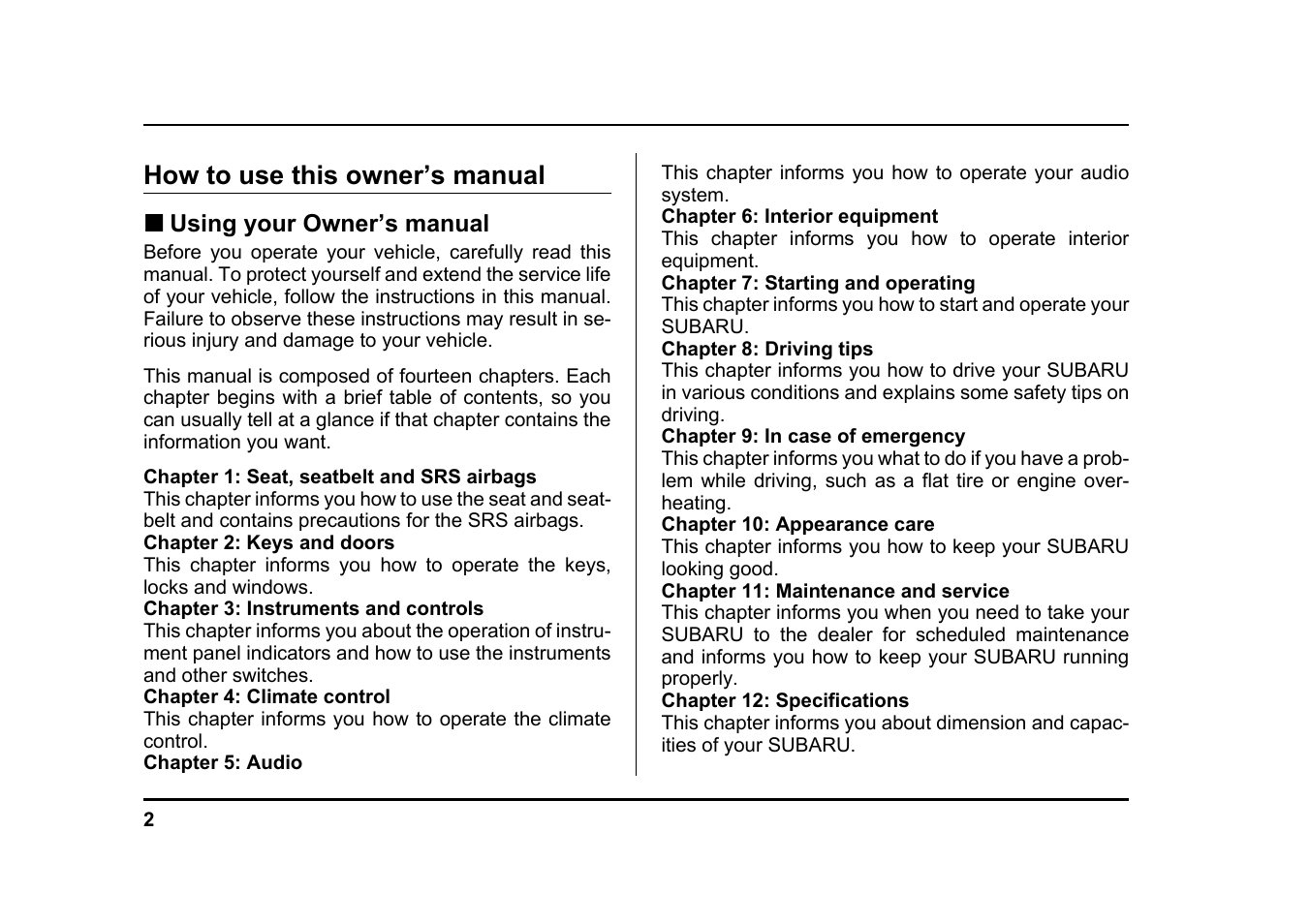 How to use this owner’s manual

■ Using your Owner’s manual

Before you operate your vehicle, carefully read this manual. To protect yourself and extend the service life of your vehicle, follow the instructions in this manual. Failure to observe these instructions may result in serious injury and damage to your vehicle.

This manual is composed of fourteen chapters. Each chapter begins with a brief table of contents, so you can usually tell at a glance if that chapter contains the information you want.

Chapter 1: Seat, seatbelt and SRS airbags
This chapter informs you how to use the seat and seatbelt and contains precautions for the SRS airbags.
Chapter 2: Keys and doors
This chapter informs you how to operate the keys, locks and windows.
Chapter 3: Instruments and controls
This chapter informs you about the operation of instrument panel indicators and how to use the instruments and other switches.
Chapter 4: Climate control
This chapter informs you how to operate the climate control.
Chapter 5: Audio
This chapter informs you how to operate your audio system.
Chapter 6: Interior equipment
This chapter informs you how to operate interior equipment.
Chapter 7: Starting and operating
This chapter informs you how to start and operate your SUBARU.
Chapter 8: Driving tips
This chapter informs you how to drive your SUBARU in various conditions and explains some safety tips on driving.
Chapter 9: In case of emergency
This chapter informs you what to do if you have a problem while driving, such as a flat tire or engine overheating.
Chapter 10: Appearance care
This chapter informs you how to keep your SUBARU looking good.
Chapter 11: Maintenance and service
This chapter informs you when you need to take your SUBARU to the dealer for scheduled maintenance and informs you how to keep your SUBARU running properly.
Chapter 12: Specifications
This chapter informs you about dimension and capacities of your SUBARU.

2